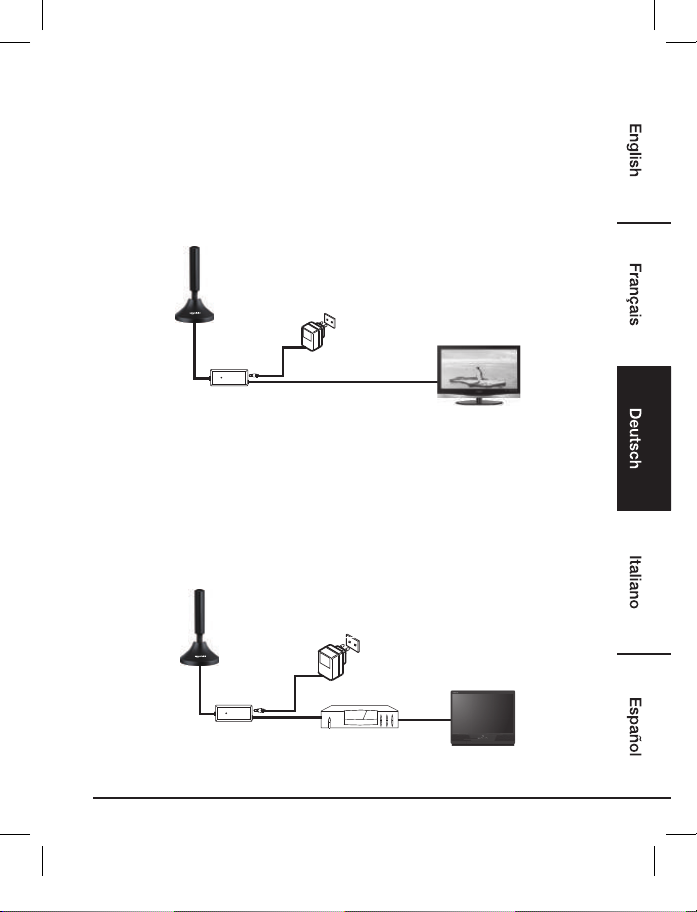 English

Français

Deutsch

Italiano

Español